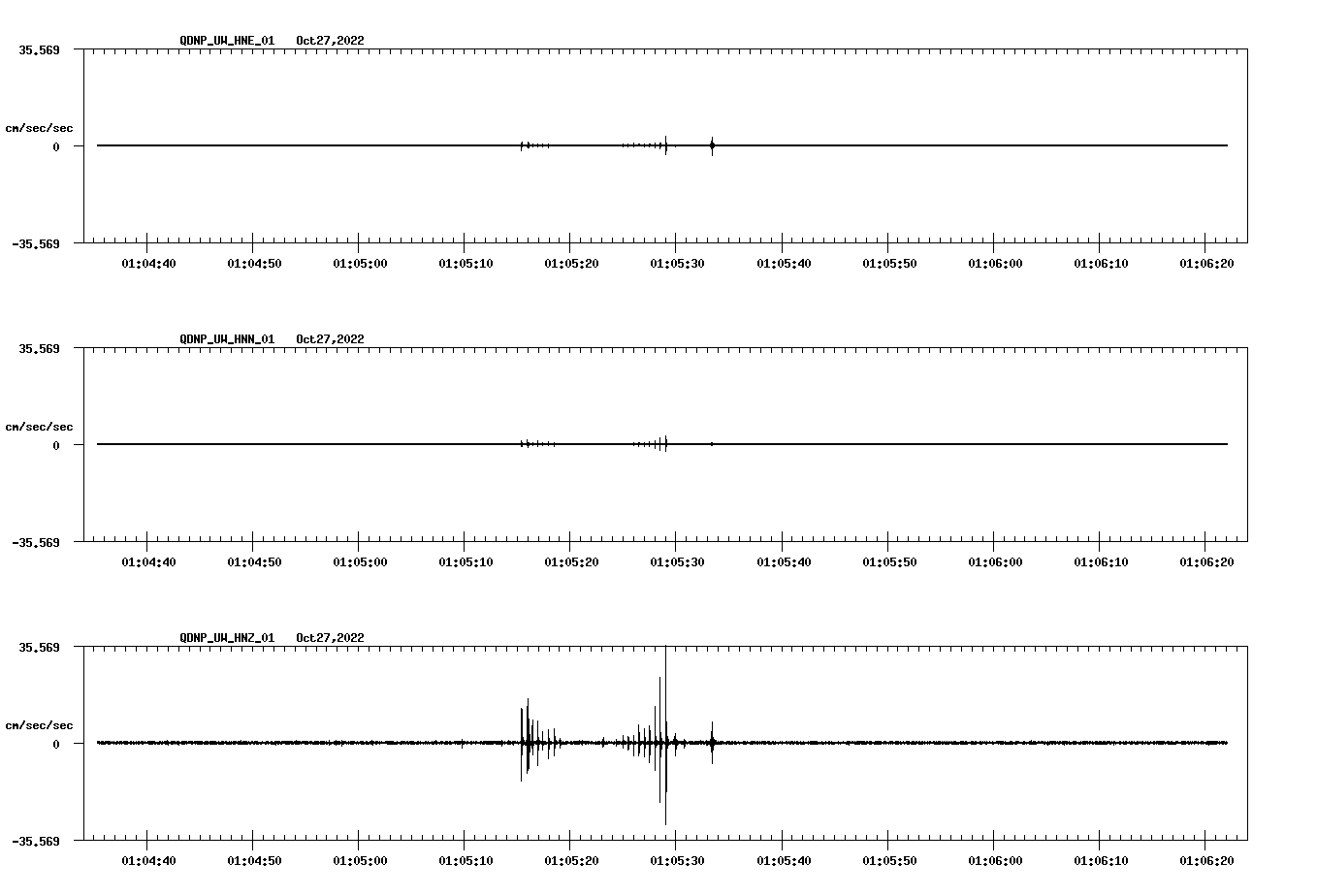 QDNP_UW_HNE_01 Oct27,2022

35.569

cm/sec/sec

0

-35.569

01:04:40 01:04:50 01:05:00 01:05:10 01:05:20 01:05:30 01:05:40 01:05:50 01:06:00 01:06:10 01:06:20

QDNP_UW_HNN_01 Oct27,2022

35.569

cm/sec/sec

0

-35.569

01:04:40 01:04:50 01:05:00 01:05:10 01:05:20 01:05:30 01:05:40 01:05:50 01:06:00 01:06:10 01:06:20

QDNP_UW_HNZ_01 Oct27,2022

35.569

cm/sec/sec

0

-35.569

01:04:40 01:04:50 01:05:00 01:05:10 01:05:20 01:05:30 01:05:40 01:05:50 01:06:00 01:06:10 01:06:20